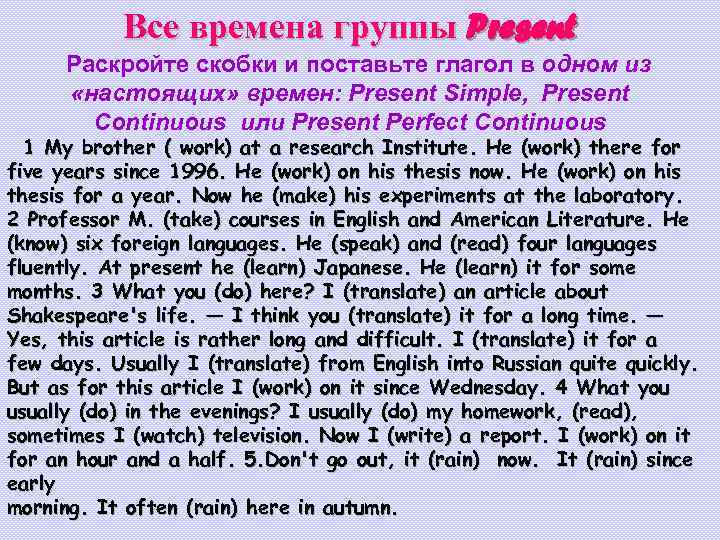 Все времена группы Present

Раскройте скобки и поставьте глагол в одном из «настоящих» времен: Present Simple, Present Continuous или Present Perfect Continuous

1 My brother ( work) at a research Institute. He (work) there for five years since 1996. He (work) on his thesis now. He (work) on his thesis for a year. Now he (make) his experiments at the laboratory. 2 Professor M. (take) courses in English and American Literature. He (know) six foreign languages. He (speak) and (read) four languages fluently. At present he (learn) Japanese. He (learn) it for some months. 3 What you (do) here? I (translate) an article about Shakespeare's life. — I think you (translate) it for a long time. — Yes, this article is rather long and difficult. I (translate) it for a few days. Usually I (translate) from English into Russian quite quickly. But as for this article I (work) on it since Wednesday. 4 What you usually (do) in the evenings? I usually (do) my homework, (read), sometimes I (watch) television. Now I (write) a report. I (work) on it for an hour and a half. 5.Don't go out, it (rain) now. It (rain) since early
morning. It often (rain) here in autumn.